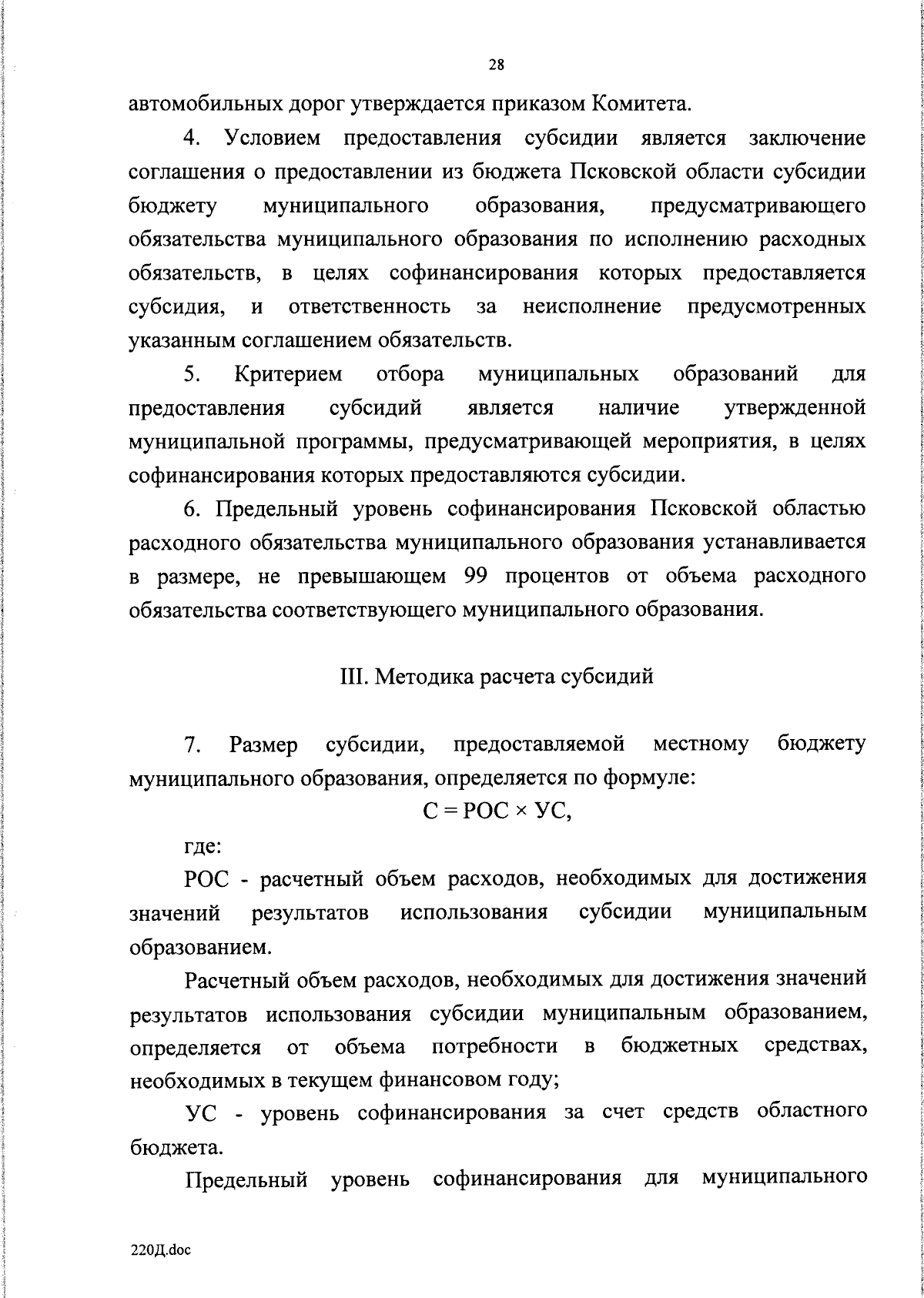 28

автомобильных дорог утверждается приказом Комитета.

4. Условием предоставления субсидии является заключение соглашения о предоставлении из бюджета Псковской области субсидии бюджету муниципального образования, предусматривающего обязательства муниципального образования по исполнению расходных обязательств, в целях софинансирования которых предоставляется субсидия, и ответственность за неисполнение предусмотренных указанным соглашением обязательств.

5. Критерием отбора муниципальных образований для предоставления субсидий является наличие утвержденной муниципальной программы, предусматривающей мероприятия, в целях софинансирования которых предоставляются субсидии.

6. Предельный уровень софинансирования Псковской областью расходного обязательства муниципального образования устанавливается в размере, не превышающем 99 процентов от объема расходного обязательства соответствующего муниципального образования.

III. Методика расчета субсидий

7. Размер субсидии, предоставляемой местному бюджету муниципального образования, определяется по формуле:

С = РОС × УС,

где:

РОС - расчетный объем расходов, необходимых для достижения значений результатов использования субсидии муниципальным образованием.

Расчетный объем расходов, необходимых для достижения значений результатов использования субсидии муниципальным образованием, определяется от объема потребности в бюджетных средствах, необходимых в текущем финансовом году;

УС - уровень софинансирования за счет средств областного бюджета.

Предельный уровень софинансирования для муниципального

220Д.doc